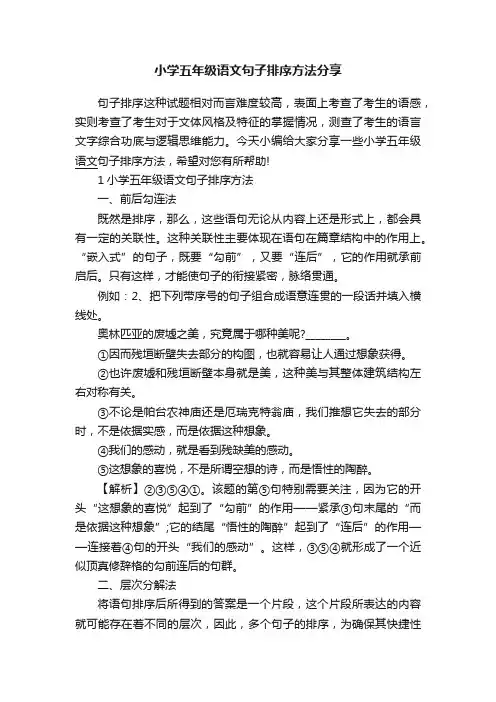 小学五年级语文句子排序方法分享

句子排序这种试题相对而言难度较高，表面上考查了考生的语感，实则考查了考生对于文体风格及特征的掌握情况，测查了考生的语言文字综合功底与逻辑思维能力。今天小编给大家分享一些小学五年级语文句子排序方法，希望对您有所帮助!

1 小学五年级语文句子排序方法

一、前后勾连法

既然是排序，那么，这些语句无论从内容上还是形式上，都会具有一定的关联性。这种关联性主要体现在语句在篇章结构中的作用上。“嵌入式”的句子，既要“勾前”，又要“连后”，它的作用就承前启后。只有这样，才能使句子的衔接紧密，脉络贯通。

例如：2、把下列带序号的句子组合成语意连贯的一段话并填入横线处。

奥林匹亚的废墟之美，究竟属于哪种美呢?________。

①因而残垣断壁失去部分的构图，也就容易让人通过想象获得。

②也许废墟和残垣断壁本身就是美，这种美与其整体建筑结构左右对称有关。

③不论是帕台农神庙还是厄瑞克特翁庙，我们推想它失去的部分时，不是依据实感，而是依据这种想象。

④我们的感动，就是看到残缺美的感动。

⑤这想象的喜悦，不是所谓空想的诗，而是悟性的陶醉。

【解析】②③⑤④①。该题的第⑤句特别需要关注，因为它的开头“这想象的喜悦”起到了“勾前”的作用——紧承③句末尾的“而是依据这种想象”;它的结尾“悟性的陶醉”起到了“连后”的作用——连接着④句的开头“我们的感动”。这样，③⑤④就形成了一个近似顶真修辞格的勾前连后的句群。

二、层次分解法

将语句排序后所得到的答案是一个片段，这个片段所表达的内容就可能存在着不同的层次，因此，多个句子的排序，为确保其快捷性